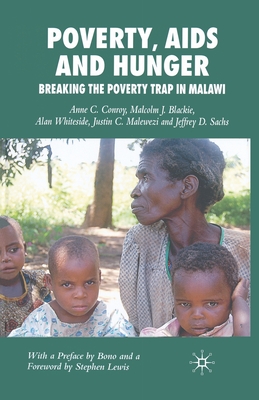 POVERTY, AIDS AND HUNGER

BREAKING THE POVERTY TRAP IN MALAWI

Anne C. Conroy, Malcolm J. Blackie, Alan Whiteside, Justin C. Malewezi and Jeffrey D. Sachs

With a Preface by Bono and a Foreword by Stephen Lewis